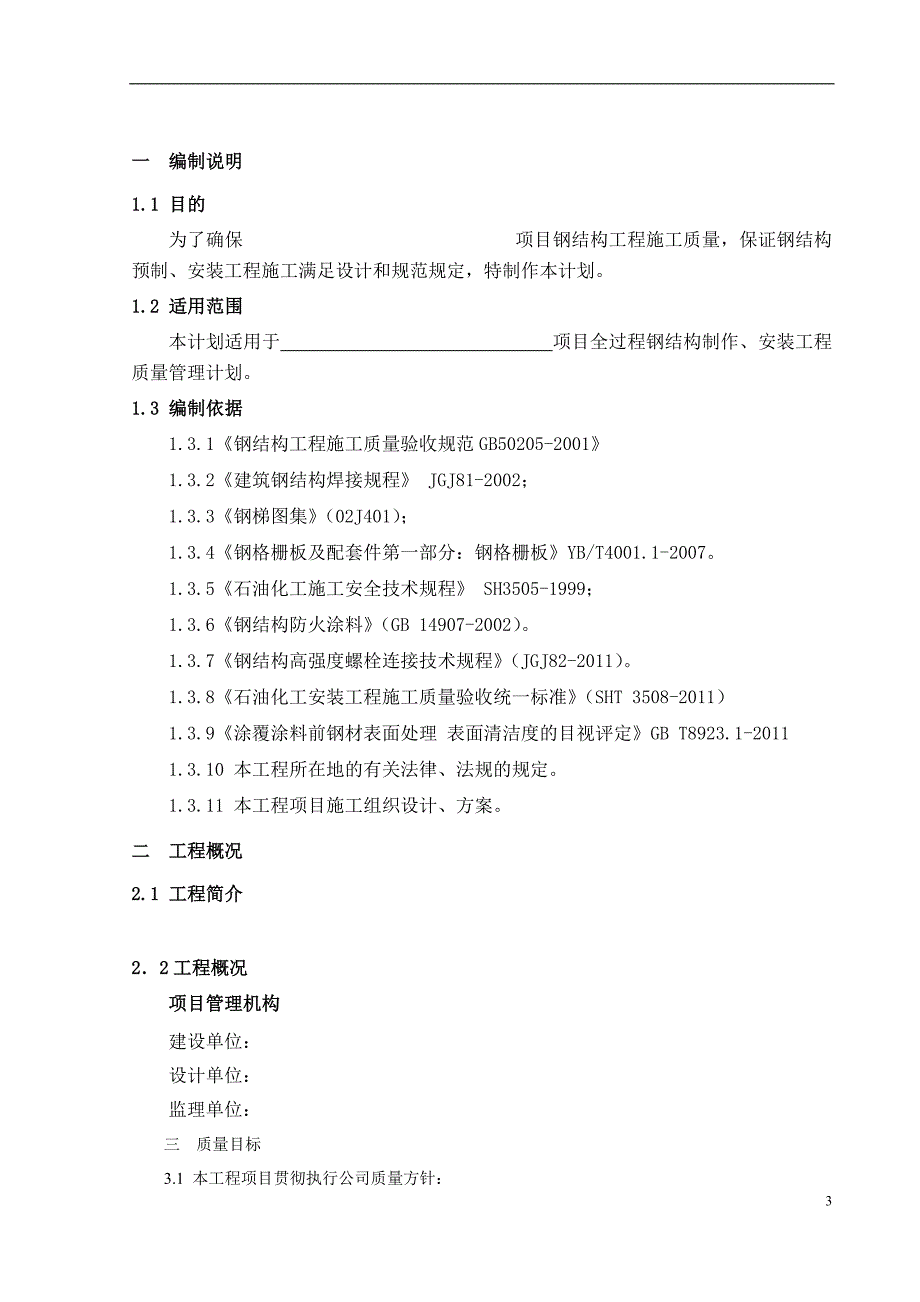 一　编制说明

1.1 目的

为了确保　　　　　　　　　　　　项目钢结构工程施工质量，保证钢结构预制、安装工程施工满足设计和规范规定，特制作本计划。

1.2 适用范围

本计划适用于______________________________项目全过程钢结构制作、安装工程质量管理计划。

1.3 编制依据

1.3.1《钢结构工程施工质量验收规范 GB50205-2001》

1.3.2《建筑钢结构焊接规程》 JGJ81-2002；

1.3.3《钢梯图集》(02J401)；

1.3.4《钢格栅板及配套件第一部分：钢格栅板》YB/T4001.1-2007。

1.3.5《石油化工施工安全技术规程》 SH3505-1999；

1.3.6《钢结构防火涂料》(GB 14907-2002)。

1.3.7《钢结构高强度螺栓连接技术规程》(JGJ82-2011)。

1.3.8《石油化工安装工程施工质量验收统一标准》(SHT 3508-2011)

1.3.9《涂覆涂料前钢材表面处理 表面清洁度的目视评定》GB T8923.1-2011

1.3.10 本工程所在地的有关法律、法规的规定。

1.3.11 本工程项目施工组织设计、方案。

二　工程概况

2.1 工程简介

2.2 工程概况

项目管理机构

建设单位：

设计单位：

监理单位：

三　质量目标

3.1 本工程项目贯彻执行公司质量方针：

3